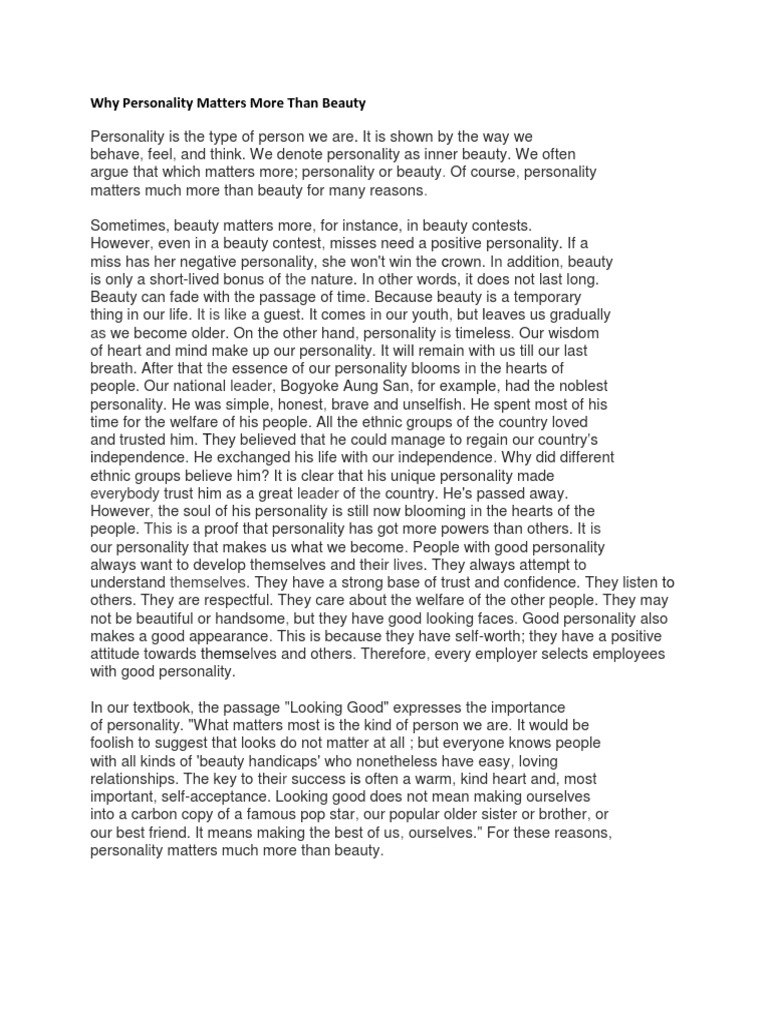 Why Personality Matters More Than Beauty

Personality is the type of person we are. It is shown by the way we behave, feel, and think. We denote personality as inner beauty. We often argue that which matters more; personality or beauty. Of course, personality matters much more than beauty for many reasons.

Sometimes, beauty matters more, for instance, in beauty contests. However, even in a beauty contest, misses need a positive personality. If a miss has her negative personality, she won't win the crown. In addition, beauty is only a short-lived bonus of the nature. In other words, it does not last long. Beauty can fade with the passage of time. Because beauty is a temporary thing in our life. It is like a guest. It comes in our youth, but leaves us gradually as we become older. On the other hand, personality is timeless. Our wisdom of heart and mind make up our personality. It will remain with us till our last breath. After that the essence of our personality blooms in the hearts of people. Our national leader, Bogyoke Aung San, for example, had the noblest personality. He was simple, honest, brave and unselfish. He spent most of his time for the welfare of his people. All the ethnic groups of the country loved and trusted him. They believed that he could manage to regain our country's independence. He exchanged his life with our independence. Why did different ethnic groups believe him? It is clear that his unique personality made everybody trust him as a great leader of the country. He's passed away. However, the soul of his personality is still now blooming in the hearts of the people. This is a proof that personality has got more powers than others. It is our personality that makes us what we become. People with good personality always want to develop themselves and their lives. They always attempt to understand themselves. They have a strong base of trust and confidence. They listen to others. They are respectful. They care about the welfare of the other people. They may not be beautiful or handsome, but they have good looking faces. Good personality also makes a good appearance. This is because they have self-worth; they have a positive attitude towards themselves and others. Therefore, every employer selects employees with good personality.

In our textbook, the passage "Looking Good" expresses the importance of personality. "What matters most is the kind of person we are. It would be foolish to suggest that looks do not matter at all ; but everyone knows people with all kinds of 'beauty handicaps' who nonetheless have easy, loving relationships. The key to their success is often a warm, kind heart and, most important, self-acceptance. Looking good does not mean making ourselves into a carbon copy of a famous pop star, our popular older sister or brother, or our best friend. It means making the best of us, ourselves." For these reasons, personality matters much more than beauty.